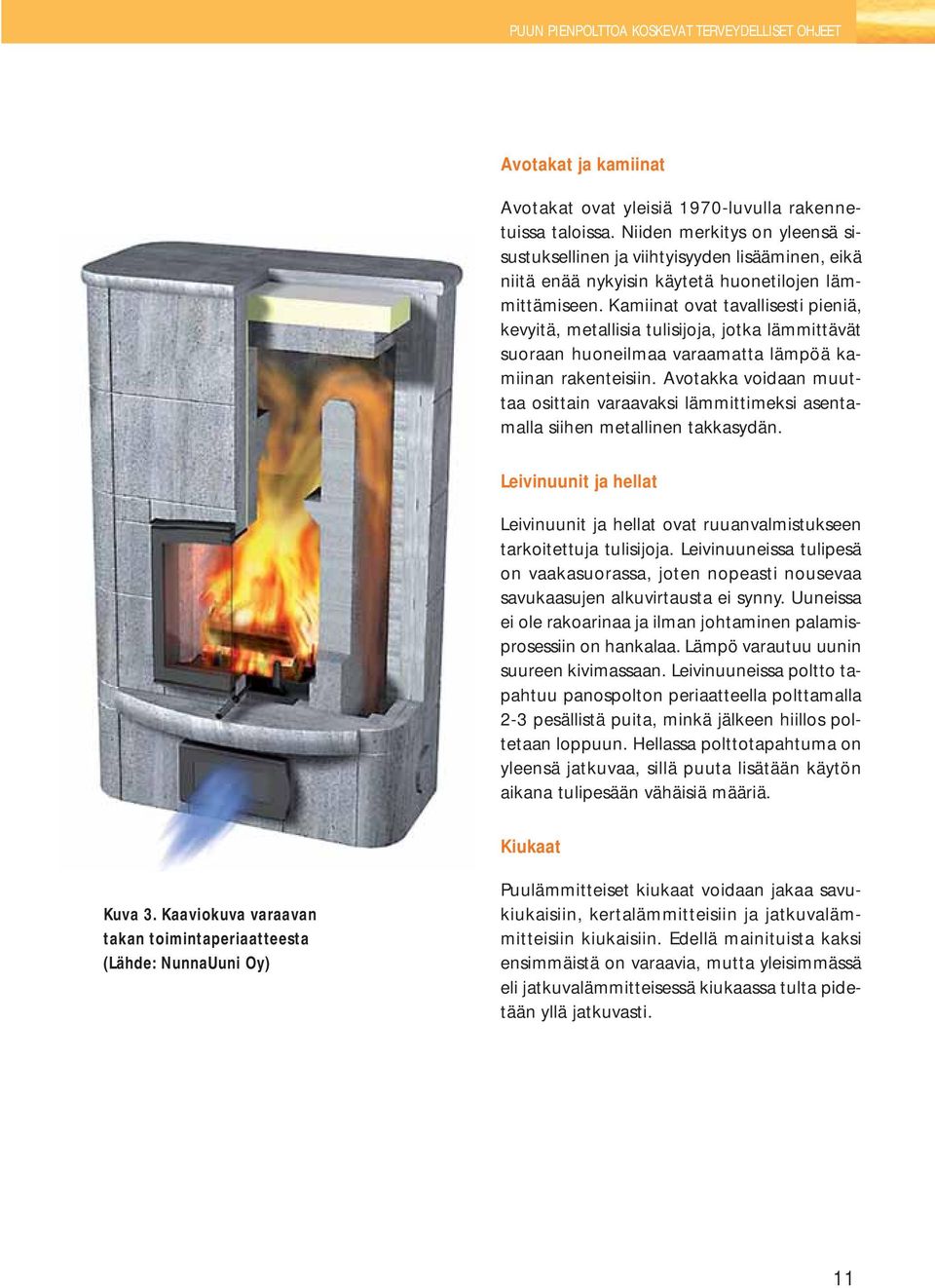 PUUN PIENPOLTTOA KOSKEVAT TERVEYDELLISET OHJEET

Avotakat ja kamiinat

Avotakat ovat yleisiä 1970-luvulla rakennetuissa taloissa. Niiden merkitys on yleensä sisustuksellinen ja viihtyisyyden lisääminen, eikä niitä enää nykyisin käytetä huonetilojen lämmittämiseen. Kamiinat ovat tavallisesti pieniä, kevyitä, metallisia tulisijoja, jotka lämmittävät suoraan huoneilmaa varaamatta lämpöä kamiinan rakenteisiin. Avotakka voidaan muuttaa osittain varaavaksi lämmittimeksi asentamalla siihen metallinen takkasydän.

Leivinuunit ja hellat

Leivinuunit ja hellat ovat ruuanvalmistukseen tarkoitettuja tulisijoja. Leivinuuneissa tulipesä on vaakasuorassa, joten nopeasti nousevaa savukaasujen alkuvirtausta ei synny. Uuneissa ei ole rakoarinaa ja ilman johtaminen palamisprosessiin on hankalaa. Lämpö varautuu uunin suureen kivimassaan. Leivinuuneissa poltto tapahtuu panospolton periaatteella polttamalla 2-3 pesällistä puita, minkä jälkeen hiillos poltetaan loppuun. Hellassa polttotapahtuma on yleensä jatkuvaa, sillä puuta lisätään käytön aikana tulipesään vähäisiä määriä.

Kiukaat

Puulämmitteiset kiukaat voidaan jakaa savukiukaisiin, kertalämmitteisiin ja jatkuvalämmitteisiin kiukaisiin. Edellä mainituista kaksi ensimmäistä on varaavia, mutta yleisimmässä eli jatkuvalämmitteisessä kiukaassa tulta pidetään yllä jatkuvasti.

Kuva 3. Kaaviokuva varaavan takan toimintaperiaatteesta (Lähde: NunnaUuni Oy)

11